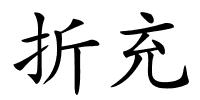 折充